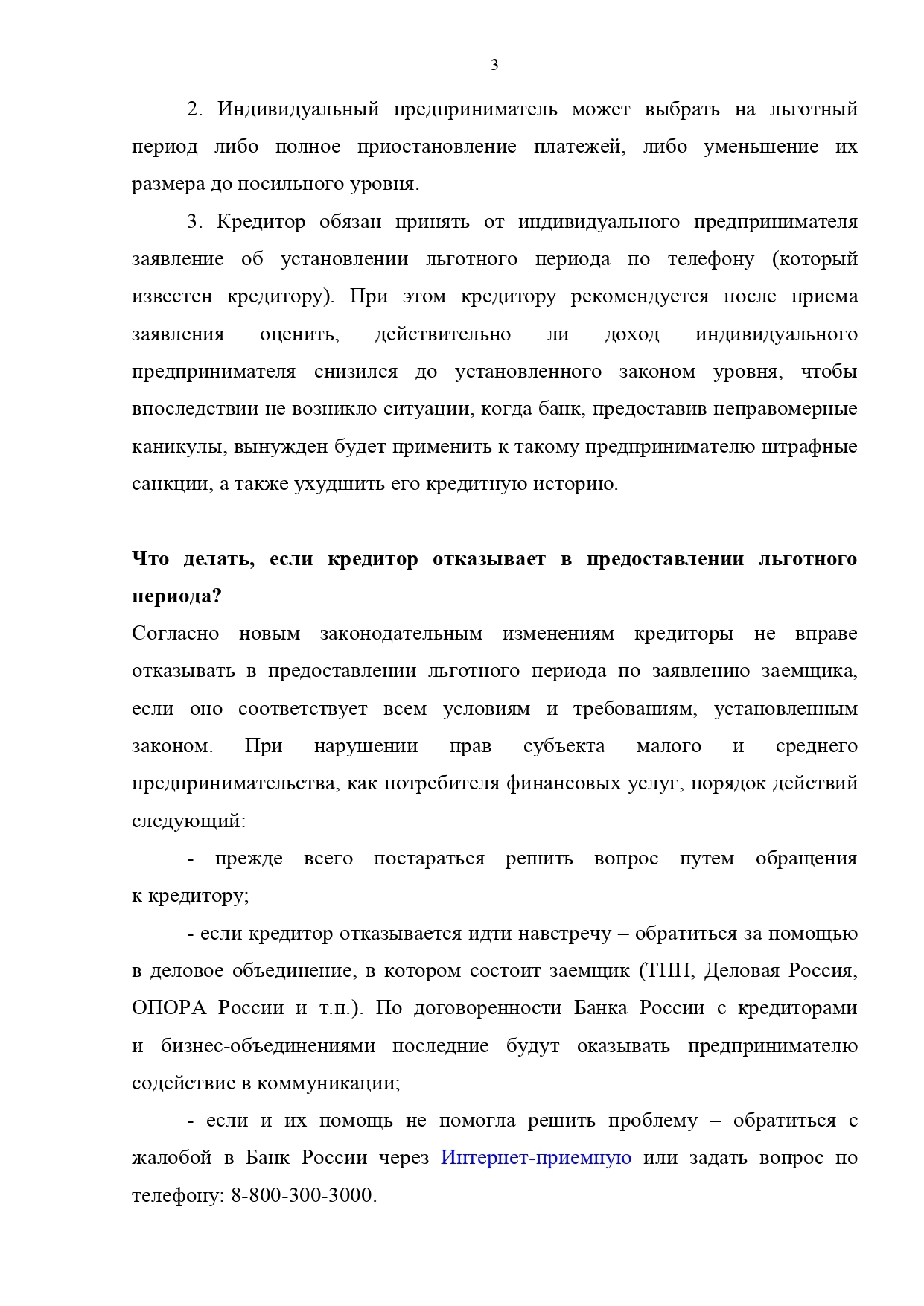 3

2. Индивидуальный предприниматель может выбрать на льготный период либо полное приостановление платежей, либо уменьшение их размера до посильного уровня.

3. Кредитор обязан принять от индивидуального предпринимателя заявление об установлении льготного периода по телефону (который известен кредитору). При этом кредитору рекомендуется после приема заявления оценить, действительно ли доход индивидуального предпринимателя снизился до установленного законом уровня, чтобы впоследствии не возникло ситуации, когда банк, предоставив неправомерные каникулы, вынужден будет применить к такому предпринимателю штрафные санкции, а также ухудшить его кредитную историю.

Что делать, если кредитор отказывает в предоставлении льготного периода?

Согласно новым законодательным изменениям кредиторы не вправе отказывать в предоставлении льготного периода по заявлению заемщика, если оно соответствует всем условиям и требованиям, установленным законом. При нарушении прав субъекта малого и среднего предпринимательства, как потребителя финансовых услуг, порядок действий следующий:

- прежде всего постараться решить вопрос путем обращения к кредитору;

- если кредитор отказывается идти навстречу – обратиться за помощью в деловое объединение, в котором состоит заемщик (ТПП, Деловая Россия, ОПОРА России и т.п.). По договоренности Банка России с кредиторами и бизнес-объединениями последние будут оказывать предпринимателю содействие в коммуникации;

- если и их помощь не помогла решить проблему – обратиться с жалобой в Банк России через Интернет-приемную или задать вопрос по телефону: 8-800-300-3000.